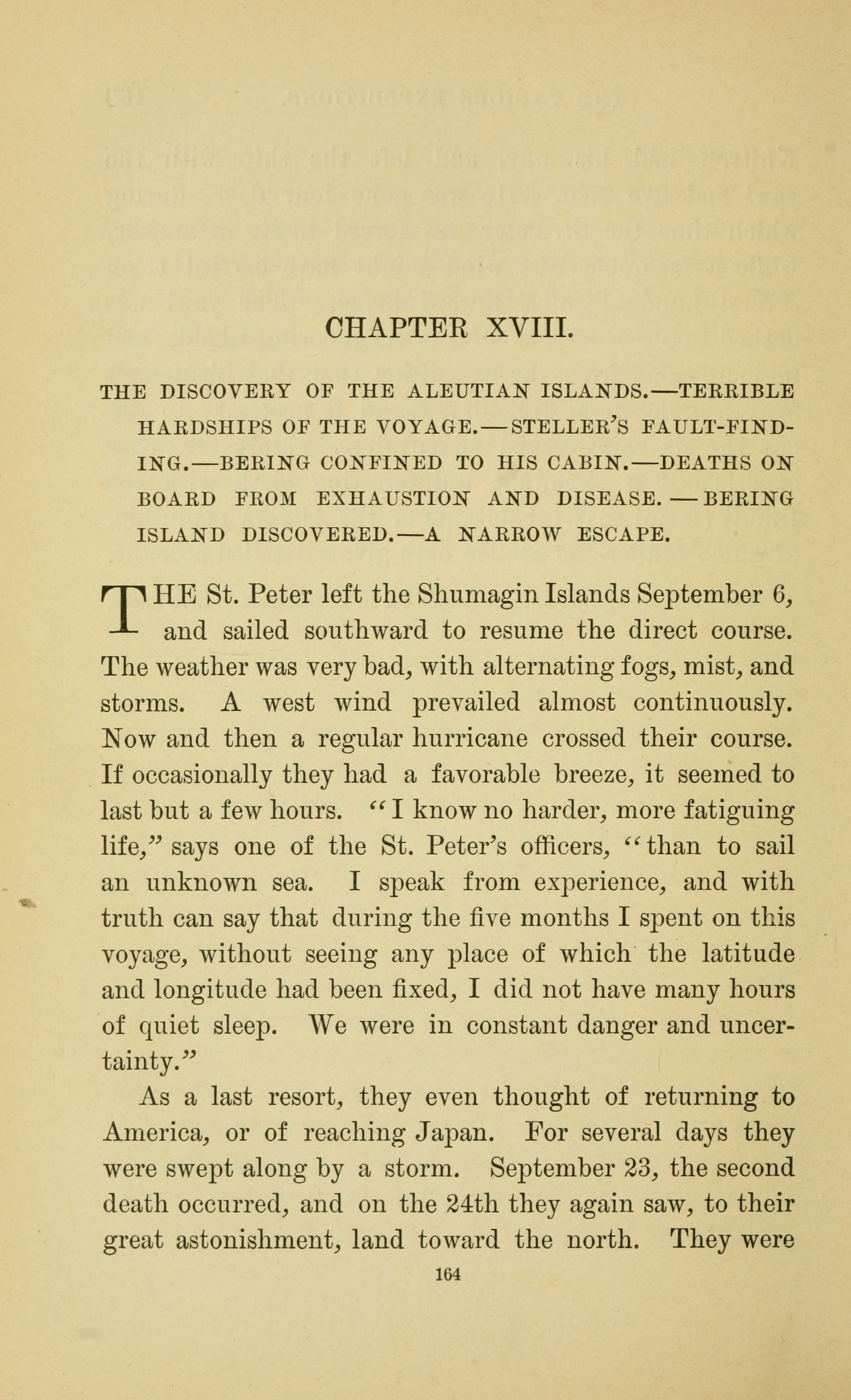 CHAPTER XVIII.

THE DISCOVERY OF THE ALEUTIAN ISLANDS.—TERRIBLE HARDSHIPS OF THE VOYAGE.—STELLER'S FAULT-FINDING.—BERING CONFINED TO HIS CABIN.—DEATHS ON BOARD FROM EXHAUSTION AND DISEASE.—BERING ISLAND DISCOVERED.—A NARROW ESCAPE.

THE St. Peter left the Shumagin Islands September 6, and sailed southward to resume the direct course. The weather was very bad, with alternating fogs, mist, and storms. A west wind prevailed almost continuously. Now and then a regular hurricane crossed their course. If occasionally they had a favorable breeze, it seemed to last but a few hours. "I know no harder, more fatiguing life," says one of the St. Peter's officers, "than to sail an unknown sea. I speak from experience, and with truth can say that during the five months I spent on this voyage, without seeing any place of which the latitude and longitude had been fixed, I did not have many hours of quiet sleep. We were in constant danger and uncertainty."

As a last resort, they even thought of returning to America, or of reaching Japan. For several days they were swept along by a storm. September 23, the second death occurred, and on the 24th they again saw, to their great astonishment, land toward the north. They were

164